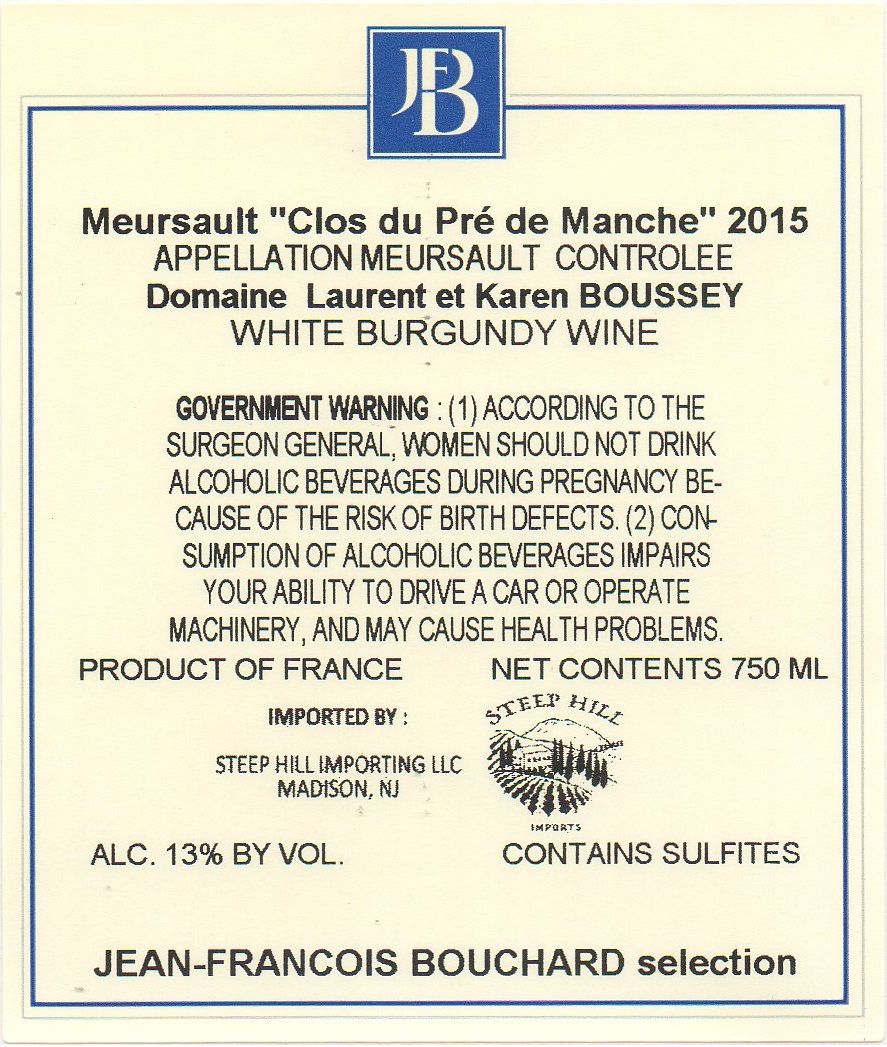 JFB

Meursault "Clos du Pré de Manche" 2015
APPELLATION MEURSAULT CONTROLEE
Domaine Laurent et Karen BOUSSEY
WHITE BURGUNDY WINE

GOVERNMENT WARNING : (1) ACCORDING TO THE SURGEON GENERAL, WOMEN SHOULD NOT DRINK ALCOHOLIC BEVERAGES DURING PREGNANCY BECAUSE OF THE RISK OF BIRTH DEFECTS. (2) CONSUMPTION OF ALCOHOLIC BEVERAGES IMPAIRS YOUR ABILITY TO DRIVE A CAR OR OPERATE MACHINERY, AND MAY CAUSE HEALTH PROBLEMS.

PRODUCT OF FRANCE

NET CONTENTS 750 ML

IMPORTED BY :

STEEP HILL IMPORTING LLC
MADISON, NJ

STEEP HILL
IMPORTS

ALC. 13% BY VOL.

CONTAINS SULFITES

JEAN-FRANCOIS BOUCHARD selection